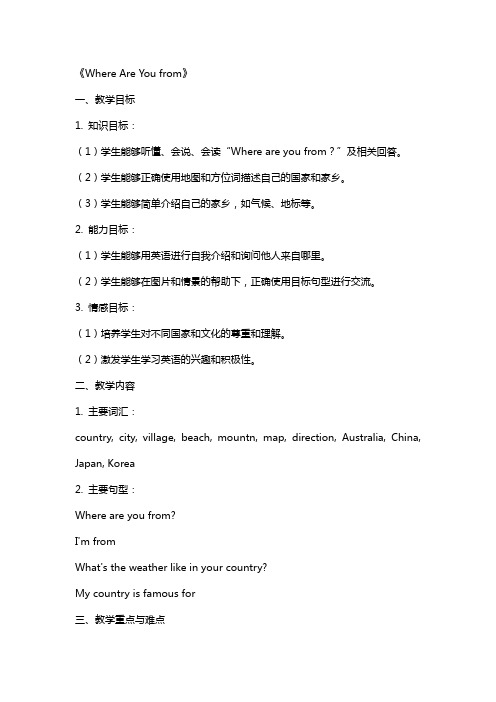 《Where Are You from》

一、教学目标

1. 知识目标：

（1）学生能够听懂、会说、会读“Where are you from？”及相关回答。

（2）学生能够正确使用地图和方位词描述自己的国家和家乡。

（3）学生能够简单介绍自己的家乡，如气候、地标等。

2. 能力目标：

（1）学生能够用英语进行自我介绍和询问他人来自哪里。

（2）学生能够在图片和情景的帮助下，正确使用目标句型进行交流。

3. 情感目标：

（1）培养学生对不同国家和文化的尊重和理解。

（2）激发学生学习英语的兴趣和积极性。

二、教学内容

1. 主要词汇：

country, city, village, beach, mountn, map, direction, Australia, China, Japan, Korea

2. 主要句型：

Where are you from?

I'm from

What's the weather like in your country?

My country is famous for

三、教学重点与难点